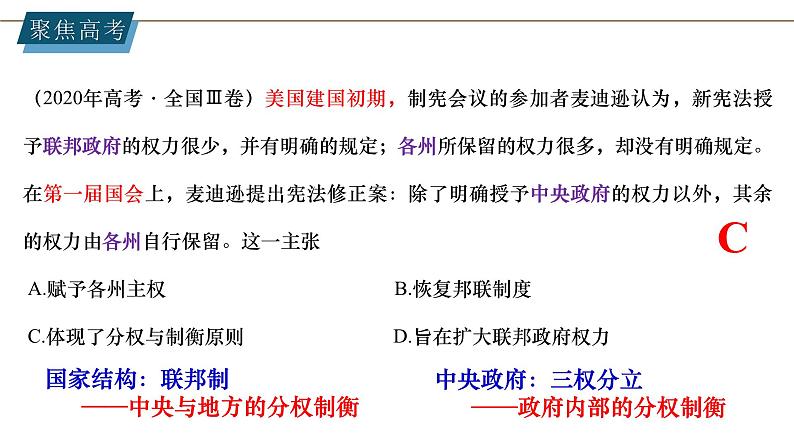 聚焦高考

（2020年高考 · 全国Ⅲ卷）美国建国初期，制宪会议的参加者麦迪逊认为，新宪法授予联邦政府的权力很少，并有明确的规定；各州所保留的权力很多，却没有明确规定。在第一届国会上，麦迪逊提出宪法修正案：除了明确授予中央政府的权力以外，其余的权力由各州自行保留。这一主张

C

A.赋予各州主权

B.恢复邦联制度

C.体现了分权与制衡原则

D.旨在扩大联邦政府权力

国家结构：联邦制
——中央与地方的分权制衡

中央政府：三权分立
——政府内部的分权制衡